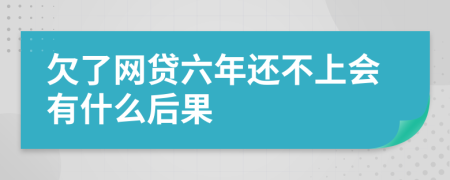 欠了网贷六年还不上会有什么后果